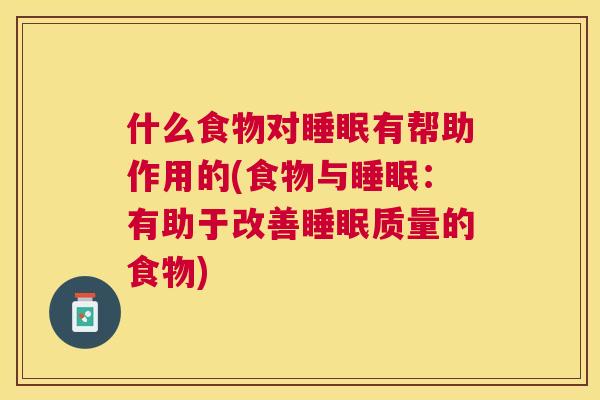 什么食物对睡眠有帮助作用的(食物与睡眠：有助于改善睡眠质量的食物)